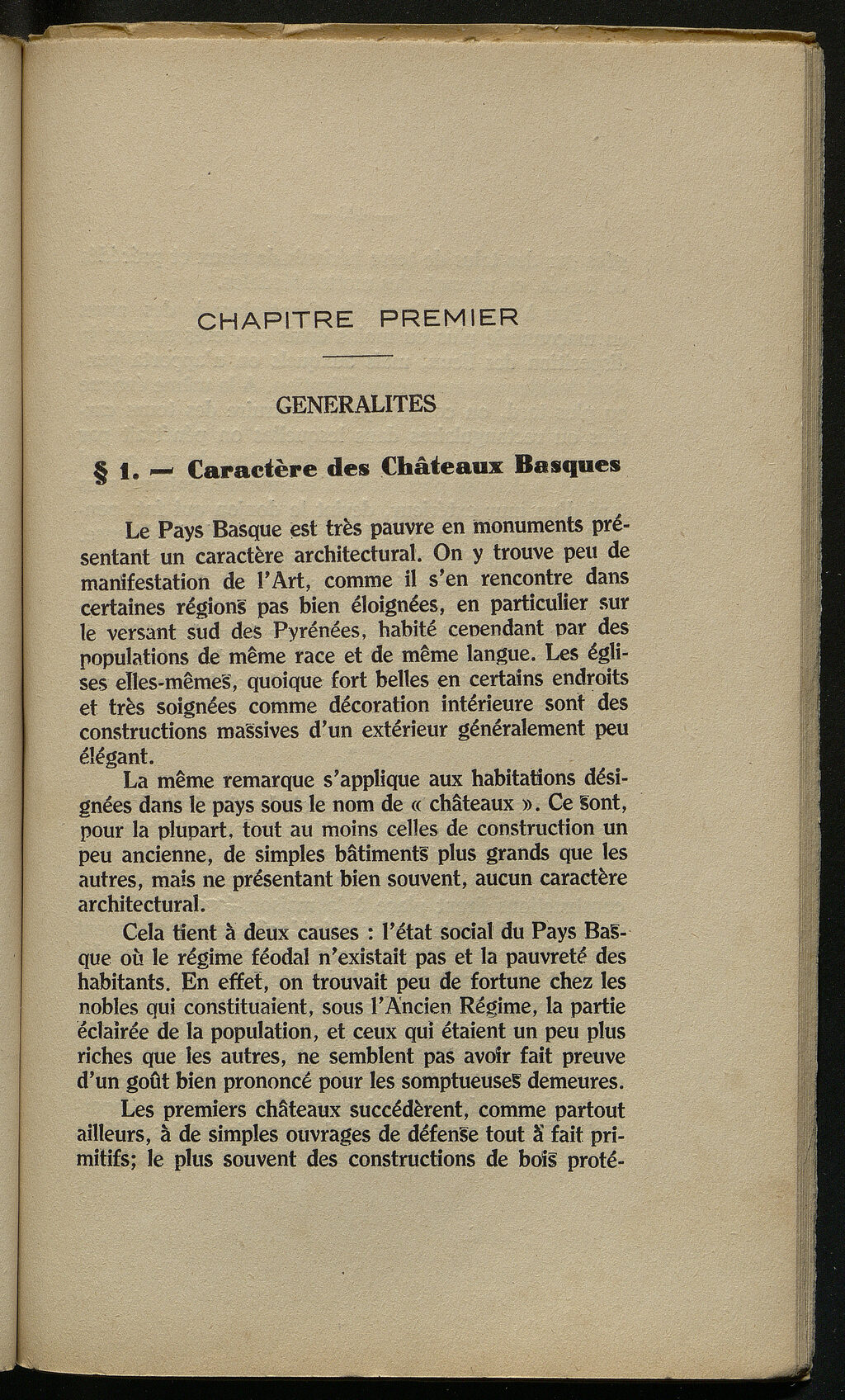 CHAPITRE PREMIER

GENERALITES

§ 1. — Caractère des Châteaux Basques

Le Pays Basque est très pauvre en monuments présentant un caractère architectural. On y trouve peu de manifestation de l'Art, comme il s'en rencontre dans certaines régions pas bien éloignées, en particulier sur le versant sud des Pyrénées, habité cependant par des populations de même race et de même langue. Les églises elles-mêmes, quoique fort belles en certains endroits et très soignées comme décoration intérieure sont des constructions massives d'un extérieur généralement peu élégant.

La même remarque s'applique aux habitations désignées dans le pays sous le nom de « châteaux ». Ce sont, pour la plupart, tout au moins celles de construction un peu ancienne, de simples bâtiments plus grands que les autres, mais ne présentant bien souvent, aucun caractère architectural.

Cela tient à deux causes : l'état social du Pays Basque où le régime féodal n'existait pas et la pauvreté des habitants. En effet, on trouvait peu de fortune chez les nobles qui constituaient, sous l'Ancien Régime, la partie éclairée de la population, et ceux qui étaient un peu plus riches que les autres, ne semblent pas avoir fait preuve d'un goût bien prononcé pour les somptueuses demeures.

Les premiers châteaux succédèrent, comme partout ailleurs, à de simples ouvrages de défense tout à fait primitifs; le plus souvent des constructions de bois proté-